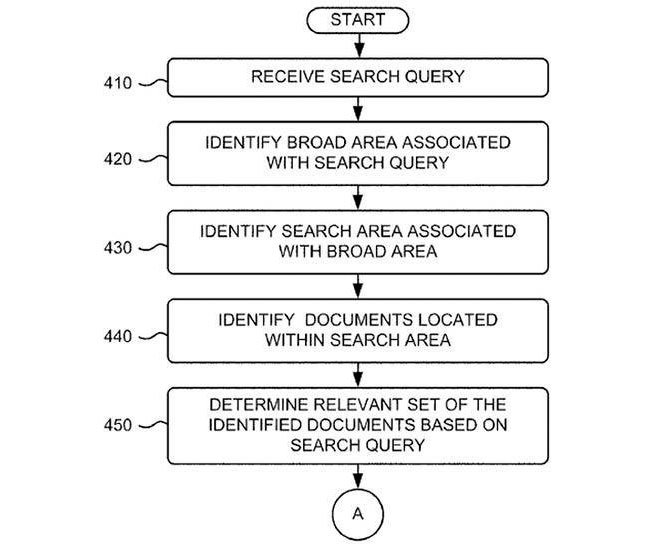 START

410 RECEIVE SEARCH QUERY

420 IDENTIFY BROAD AREA ASSOCIATED WITH SEARCH QUERY

430 IDENTIFY SEARCH AREA ASSOCIATED WITH BROAD AREA

440 IDENTIFY DOCUMENTS LOCATED WITHIN SEARCH AREA

450 DETERMINE RELEVANT SET OF THE IDENTIFIED DOCUMENTS BASED ON SEARCH QUERY

A